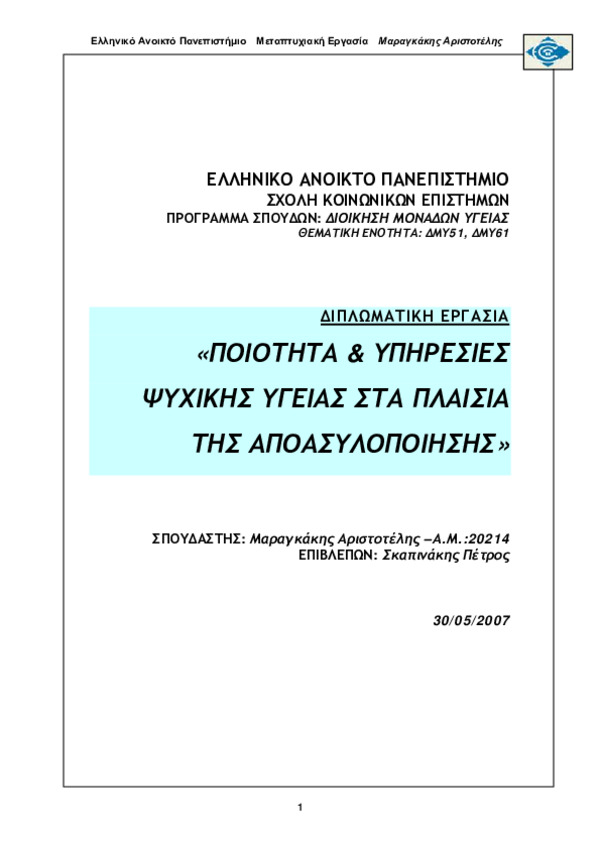 Ελληνικό Ανοικτό Πανεπιστήμιο Μεταπτυχιακή Εργασία Μαραγκάκης Αριστοτέλης

ΕΛΛΗΝΙΚΟ ΑΝΟΙΚΤΟ ΠΑΝΕΠΙΣΤΗΜΙΟ
ΣΧΟΛΗ ΚΟΙΝΩΝΙΚΩΝ ΕΠΙΣΤΗΜΩΝ
ΠΡΟΓΡΑΜΜΑ ΣΠΟΥΔΩΝ: ΔΙΟΙΚΗΣΗ ΜΟΝΑΔΩΝ ΥΓΕΙΑΣ
ΘΕΜΑΤΙΚΗ ΕΝΟΤΗΤΑ: ΔΜΥ51, ΔΜΥ61

ΔΙΠΛΩΜΑΤΙΚΗ ΕΡΓΑΣΙΑ

«ΠΟΙΟΤΗΤΑ & ΥΠΗΡΕΣΙΕΣ ΨΥΧΙΚΗΣ ΥΓΕΙΑΣ ΣΤΑ ΠΛΑΙΣΙΑ ΤΗΣ ΑΠΟΑΣΥΛΟΠΟΙΗΣΗΣ»

ΣΠΟΥΔΑΣΤΗΣ: Μαραγκάκης Αριστοτέλης –Α.Μ.:20214
ΕΠΙΒΛΕΠΩΝ: Σκαπινάκης Πέτρος

30/05/2007

1